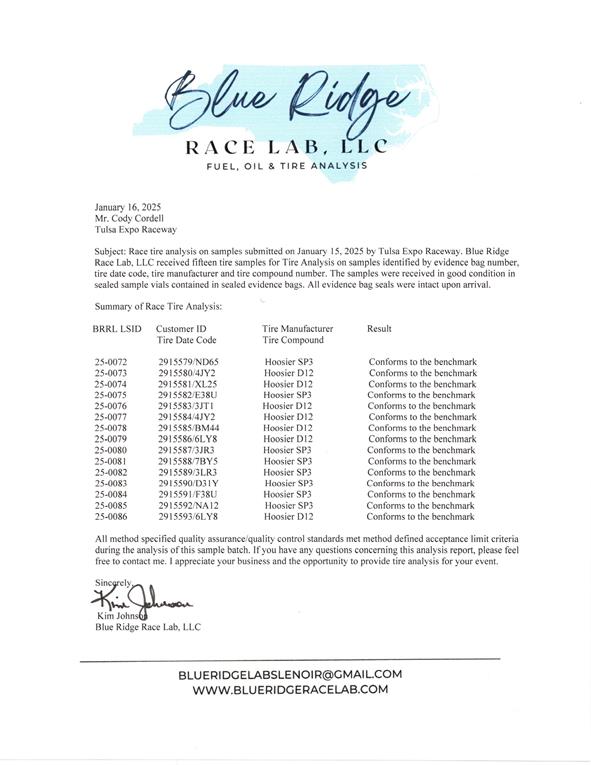 Blue Ridge
RACE LAB, LLC
FUEL, OIL & TIRE ANALYSIS

January 16, 2025
Mr. Cody Cordell
Tulsa Expo Raceway

Subject: Race tire analysis on samples submitted on January 15, 2025 by Tulsa Expo Raceway. Blue Ridge Race Lab, LLC received fifteen tire samples for Tire Analysis on samples identified by evidence bag number, tire date code, tire manufacturer and tire compound number. The samples were received in good condition in sealed sample vials contained in sealed evidence bags. All evidence bag seals were intact upon arrival.

Summary of Race Tire Analysis:

| BRRL LSID | Customer ID Tire Date Code | Tire Manufacturer Tire Compound | Result |
|---|---|---|---|
| 25-0072 | 2915579/ND65 | Hoosier SP3 | Conforms to the benchmark |
| 25-0073 | 2915580/4JY2 | Hoosier D12 | Conforms to the benchmark |
| 25-0074 | 2915581/XL25 | Hoosier D12 | Conforms to the benchmark |
| 25-0075 | 2915582/E38U | Hoosier SP3 | Conforms to the benchmark |
| 25-0076 | 2915583/3JT1 | Hoosier D12 | Conforms to the benchmark |
| 25-0077 | 2915584/4JY2 | Hoosier D12 | Conforms to the benchmark |
| 25-0078 | 2915585/BM44 | Hoosier D12 | Conforms to the benchmark |
| 25-0079 | 2915586/6LY8 | Hoosier D12 | Conforms to the benchmark |
| 25-0080 | 2915587/3JR3 | Hoosier SP3 | Conforms to the benchmark |
| 25-0081 | 2915588/7BY5 | Hoosier SP3 | Conforms to the benchmark |
| 25-0082 | 2915589/3LR3 | Hoosier SP3 | Conforms to the benchmark |
| 25-0083 | 2915590/D31Y | Hoosier SP3 | Conforms to the benchmark |
| 25-0084 | 2915591/F38U | Hoosier SP3 | Conforms to the benchmark |
| 25-0085 | 2915592/NA12 | Hoosier SP3 | Conforms to the benchmark |
| 25-0086 | 2915593/6LY8 | Hoosier D12 | Conforms to the benchmark |

All method specified quality assurance/quality control standards met method defined acceptance limit criteria during the analysis of this sample batch. If you have any questions concerning this analysis report, please feel free to contact me. I appreciate your business and the opportunity to provide tire analysis for your event.

Sincerely,
Kim Johnson
Kim Johnson
Blue Ridge Race Lab, LLC

BLUERIDGELABSLENOIR@GMAIL.COM
WWW.BLUERIDGERACELAB.COM